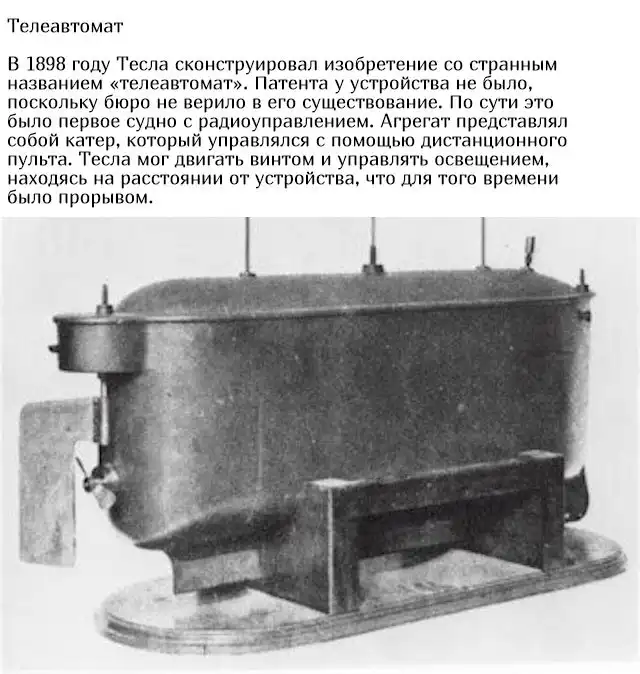 Телеавтомат

В 1898 году Тесла сконструировал изобретение со странным названием «телеавтомат». Патента у устройства не было, поскольку бюро не верило в его существование. По сути это было первое судно с радиоуправлением. Агрегат представлял собой катер, который управлялся с помощью дистанционного пульта. Тесла мог двигать винтом и управлять освещением, находясь на расстоянии от устройства, что для того времени было прорывом.